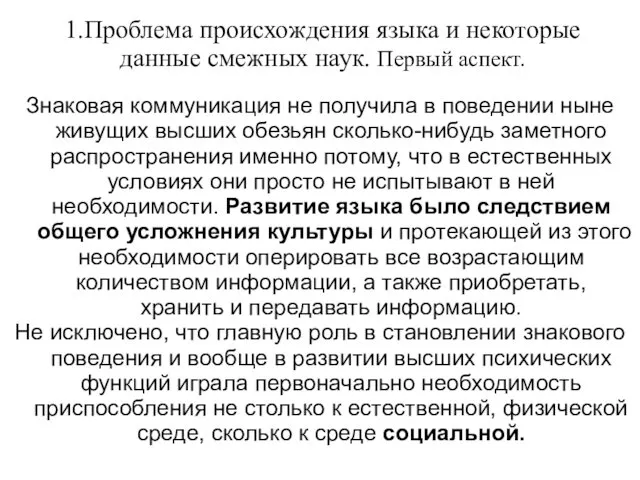 1.Проблема происхождения языка и некоторые данные смежных наук. Первый аспект.

Знаковая коммуникация не получила в поведении ныне живущих высших обезьян сколько-нибудь заметного распространения именно потому, что в естественных условиях они просто не испытывают в ней необходимости. Развитие языка было следствием общего усложнения культуры и протекающей из этого необходимости оперировать все возрастающим количеством информации, а также приобретать, хранить и передавать информацию.

Не исключено, что главную роль в становлении знакового поведения и вообще в развитии высших психических функций играла первоначально необходимость приспособления не столько к естественной, физической среде, сколько к среде социальной.